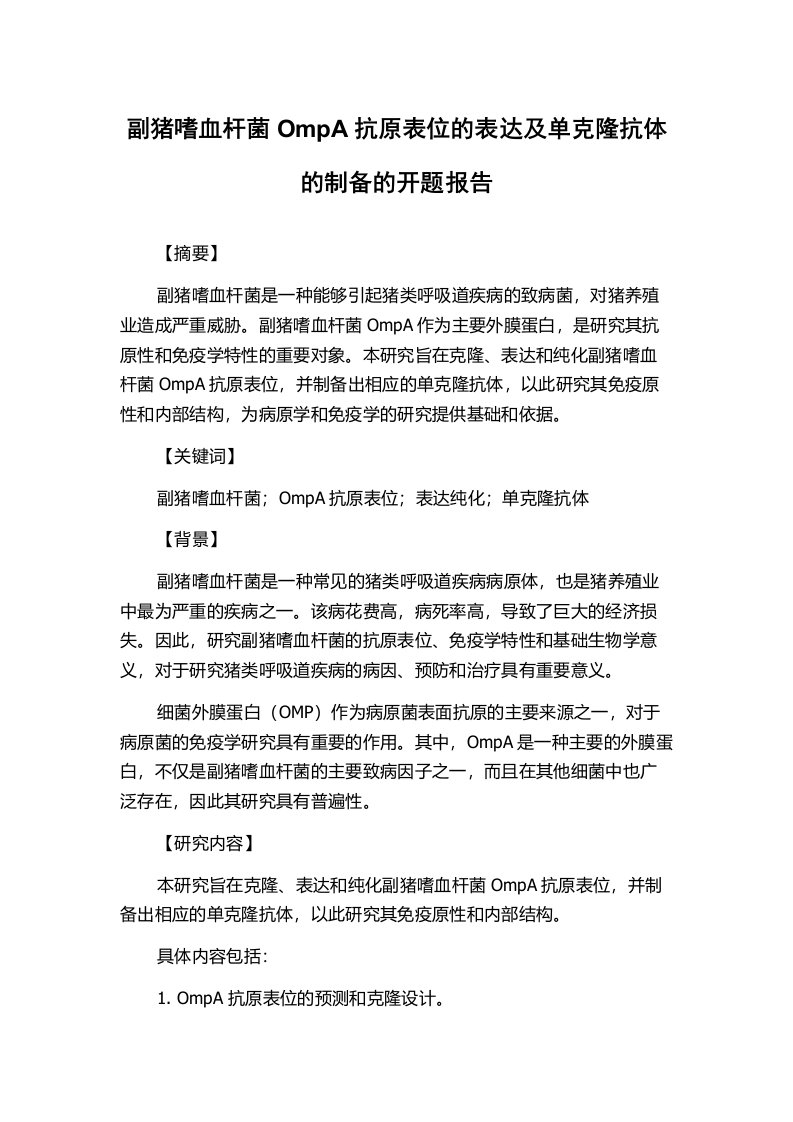 副猪嗜血杆菌 OmpA 抗原表位的表达及单克隆抗体的制备的开题报告

【摘要】

副猪嗜血杆菌是一种能够引起猪类呼吸道疾病的致病菌，对猪养殖业造成严重威胁。副猪嗜血杆菌 OmpA 作为主要外膜蛋白，是研究其抗原性和免疫学特性的重要对象。本研究旨在克隆、表达和纯化副猪嗜血杆菌 OmpA 抗原表位，并制备出相应的单克隆抗体，以此研究其免疫原性和内部结构，为病原学和免疫学的研究提供基础和依据。

【关键词】

副猪嗜血杆菌；OmpA 抗原表位；表达纯化；单克隆抗体

【背景】

副猪嗜血杆菌是一种常见的猪类呼吸道疾病病原体，也是猪养殖业中最为严重的疾病之一。该病花费高，病死率高，导致了巨大的经济损失。因此，研究副猪嗜血杆菌的抗原表位、免疫学特性和基础生物学意义，对于研究猪类呼吸道疾病的病因、预防和治疗具有重要意义。

细菌外膜蛋白（OMP）作为病原菌表面抗原的主要来源之一，对于病原菌的免疫学研究具有重要的作用。其中，OmpA 是一种主要的外膜蛋白，不仅是副猪嗜血杆菌的主要致病因子之一，而且在其他细菌中也广泛存在，因此其研究具有普遍性。

【研究内容】

本研究旨在克隆、表达和纯化副猪嗜血杆菌 OmpA 抗原表位，并制备出相应的单克隆抗体，以此研究其免疫原性和内部结构。

具体内容包括：

1. OmpA 抗原表位的预测和克隆设计。